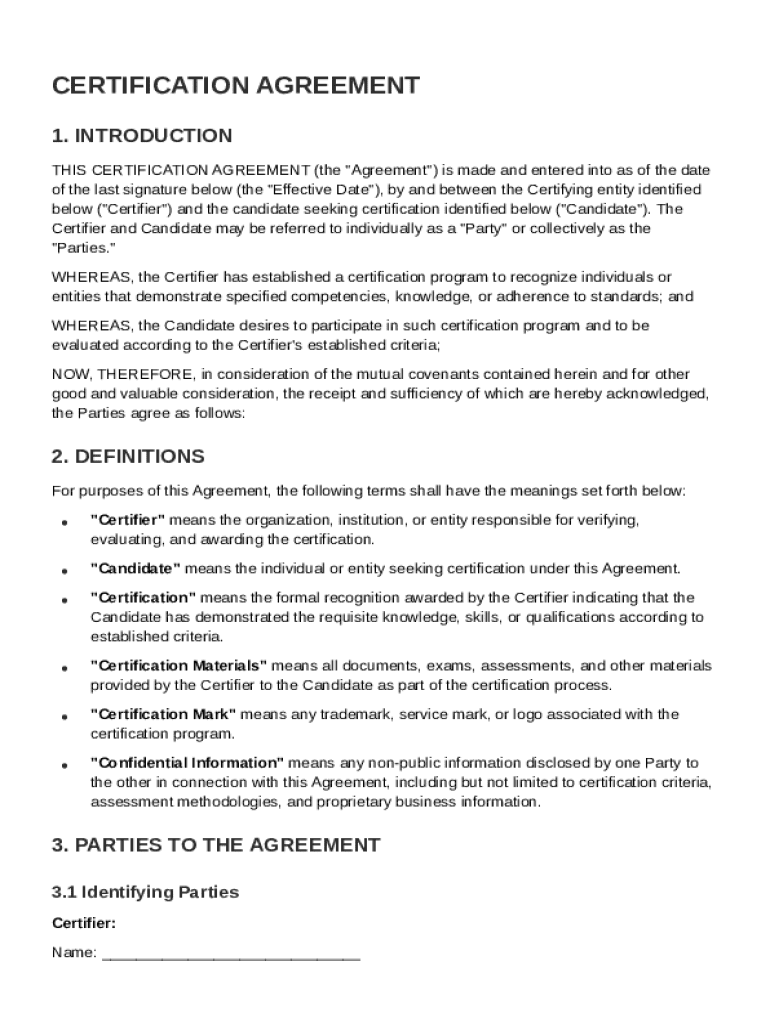 CERTIFICATION AGREEMENT

1. INTRODUCTION

THIS CERTIFICATION AGREEMENT (the "Agreement") is made and entered into as of the date of the last signature below (the "Effective Date"), by and between the Certifying entity identified below ("Certifier") and the candidate seeking certification identified below ("Candidate"). The Certifier and Candidate may be referred to individually as a "Party" or collectively as the "Parties."

WHEREAS, the Certifier has established a certification program to recognize individuals or entities that demonstrate specified competencies, knowledge, or adherence to standards; and

WHEREAS, the Candidate desires to participate in such certification program and to be evaluated according to the Certifier's established criteria;

NOW, THEREFORE, in consideration of the mutual covenants contained herein and for other good and valuable consideration, the receipt and sufficiency of which are hereby acknowledged, the Parties agree as follows:

2. DEFINITIONS

For purposes of this Agreement, the following terms shall have the meanings set forth below:

• "Certifier" means the organization, institution, or entity responsible for verifying, evaluating, and awarding the certification.
• "Candidate" means the individual or entity seeking certification under this Agreement.
• "Certification" means the formal recognition awarded by the Certifier indicating that the Candidate has demonstrated the requisite knowledge, skills, or qualifications according to established criteria.
• "Certification Materials" means all documents, exams, assessments, and other materials provided by the Certifier to the Candidate as part of the certification process.
• "Certification Mark" means any trademark, service mark, or logo associated with the certification program.
• "Confidential Information" means any non-public information disclosed by one Party to the other in connection with this Agreement, including but not limited to certification criteria, assessment methodologies, and proprietary business information.

3. PARTIES TO THE AGREEMENT

3.1 Identifying Parties

Certifier:

Name: ______________________________